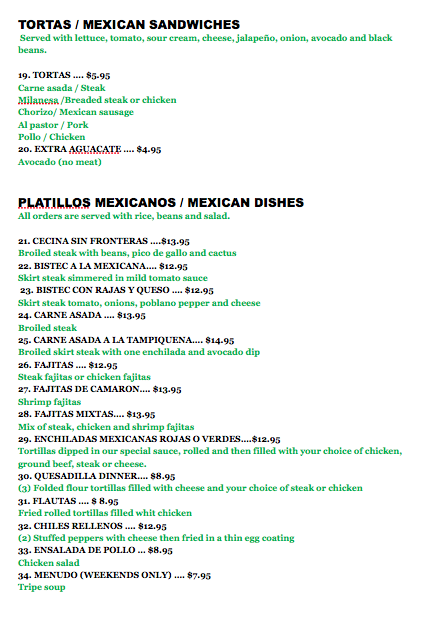 TORTAS / MEXICAN SANDWICHES
Served with lettuce, tomato, sour cream, cheese, jalapeño, onion, avocado and black beans.

19. TORTAS .... $5.95
Carne asada / Steak
Milanesa /Breaded steak or chicken
Chorizo/ Mexican sausage
Al pastor / Pork
Pollo / Chicken
20. EXTRA AGUACATE .... $4.95
Avocado (no meat)

PLATILLOS MEXICANOS / MEXICAN DISHES
All orders are served with rice, beans and salad.

21. CECINA SIN FRONTERAS ....$13.95
Broiled steak with beans, pico de gallo and cactus
22. BISTEC A LA MEXICANA.... $12.95
Skirt steak simmered in mild tomato sauce
23. BISTEC CON RAJAS Y QUESO .... $12.95
Skirt steak tomato, onions, poblano pepper and cheese
24. CARNE ASADA .... $13.95
Broiled steak
25. CARNE ASADA A LA TAMPIQUENA.... $14.95
Broiled skirt steak with one enchilada and avocado dip
26. FAJITAS .... $12.95
Steak fajitas or chicken fajitas
27. FAJITAS DE CAMARON.... $13.95
Shrimp fajitas
28. FAJITAS MIXTAS.... $13.95
Mix of steak, chicken and shrimp fajitas
29. ENCHILADAS MEXICANAS ROJAS O VERDES....$12.95
Tortillas dipped in our special sauce, rolled and then filled with your choice of chicken, ground beef, steak or cheese.
30. QUESADILLA DINNER.... $8.95
(3) Folded flour tortillas filled with cheese and your choice of steak or chicken
31. FLAUTAS .... $ 8.95
Fried rolled tortillas filled whit chicken
32. CHILES RELLENOS .... $12.95
(2) Stuffed peppers with cheese then fried in a thin egg coating
33. ENSALADA DE POLLO ... $8.95
Chicken salad
34. MENUDO (WEEKENDS ONLY) .... $7.95
Tripe soup